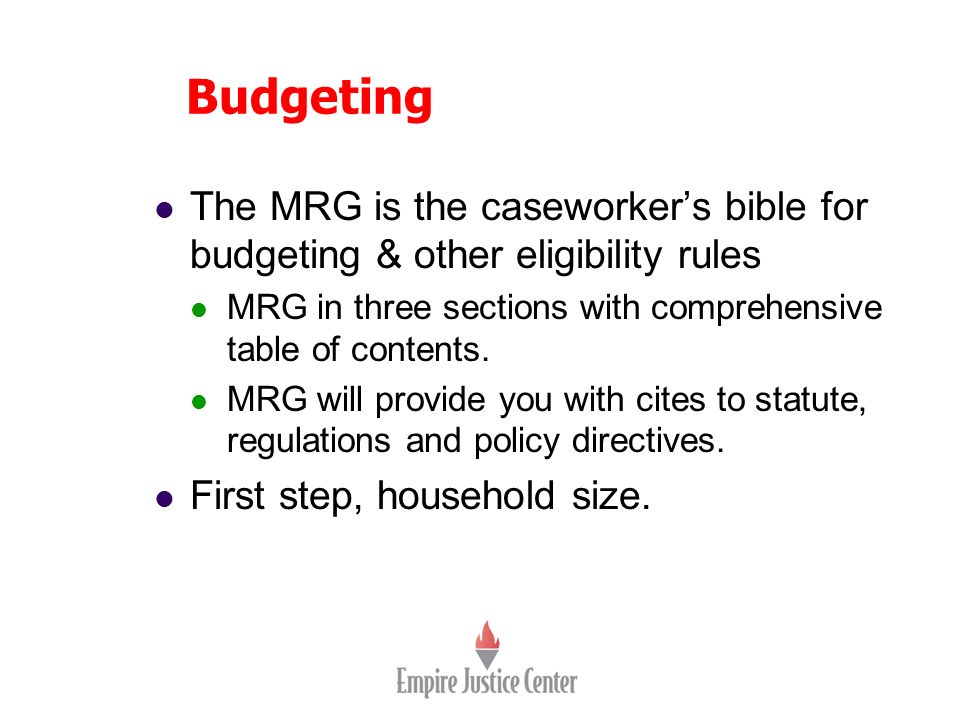 Budgeting

- The MRG is the caseworker’s bible for budgeting & other eligibility rules
  - MRG in three sections with comprehensive table of contents.
  - MRG will provide you with cites to statute, regulations and policy directives.
- First step, household size.

Empire Justice Center